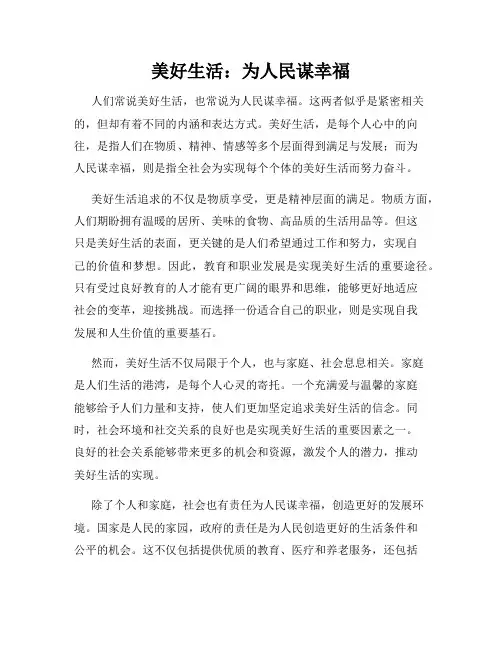 美好生活：为人民谋幸福

人们常说美好生活，也常说为人民谋幸福。这两者似乎是紧密相关的，但却有着不同的内涵和表达方式。美好生活，是每个人心中的向往，是指人们在物质、精神、情感等多个层面得到满足与发展；而为人民谋幸福，则是指全社会为实现每个个体的美好生活而努力奋斗。

美好生活追求的不仅是物质享受，更是精神层面的满足。物质方面，人们期盼拥有温暖的居所、美味的食物、高品质的生活用品等。但这只是美好生活的表面，更关键的是人们希望通过工作和努力，实现自己的价值和梦想。因此，教育和职业发展是实现美好生活的重要途径。只有受过良好教育的人才能有更广阔的眼界和思维，能够更好地适应社会的变革，迎接挑战。而选择一份适合自己的职业，则是实现自我发展和人生价值的重要基石。

然而，美好生活不仅局限于个人，也与家庭、社会息息相关。家庭是人们生活的港湾，是每个人心灵的寄托。一个充满爱与温馨的家庭能够给予人们力量和支持，使人们更加坚定追求美好生活的信念。同时，社会环境和社交关系的良好也是实现美好生活的重要因素之一。良好的社会关系能够带来更多的机会和资源，激发个人的潜力，推动美好生活的实现。

除了个人和家庭，社会也有责任为人民谋幸福，创造更好的发展环境。国家是人民的家园，政府的责任是为人民创造更好的生活条件和公平的机会。这不仅包括提供优质的教育、医疗和养老服务，还包括